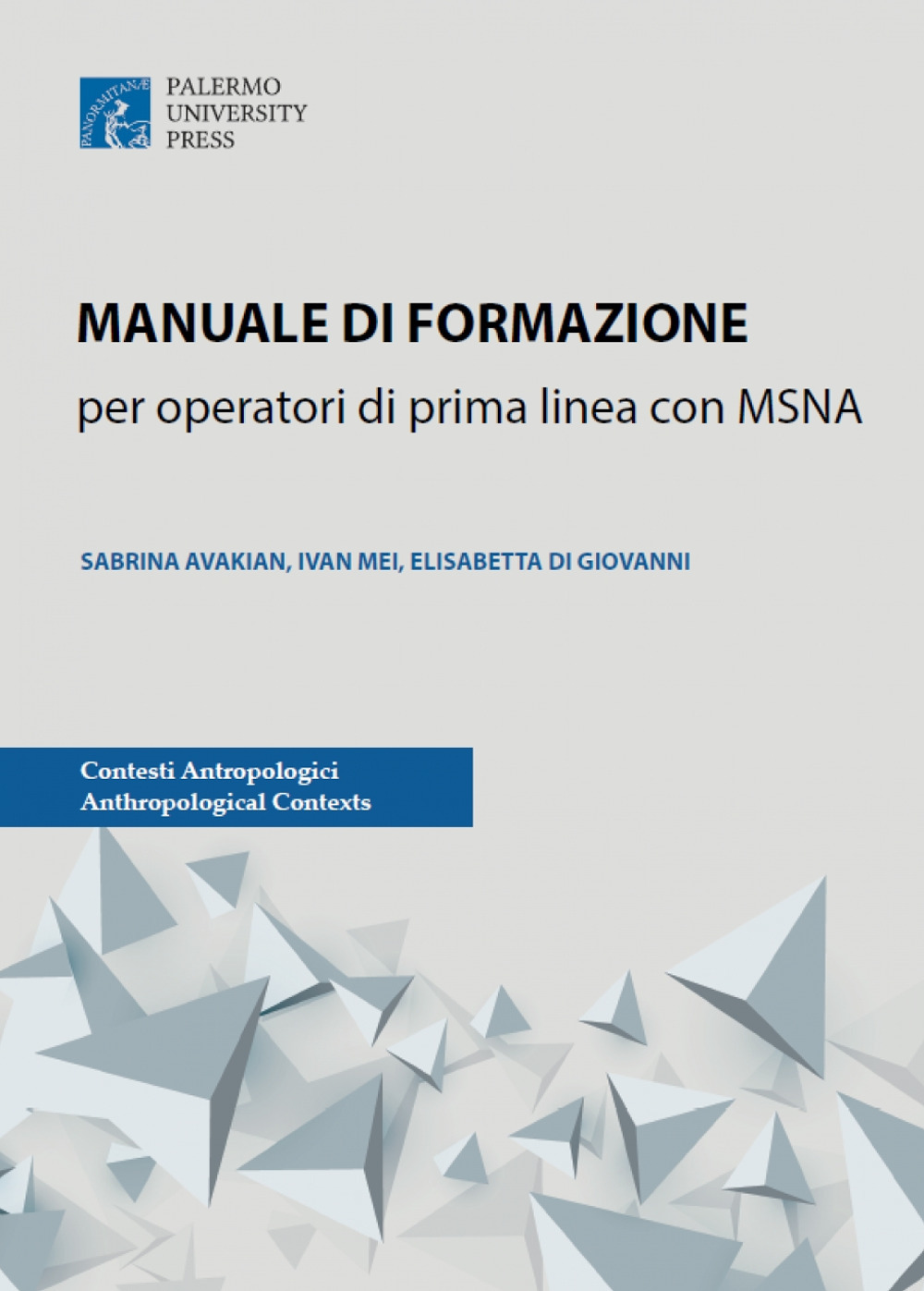 PANORMITANÆ

PALERMO
UNIVERSITY
PRESS

MANUALE DI FORMAZIONE

per operatori di prima linea con MSNA

SABRINA AVAKIAN, IVAN MEI, ELISABETTA DI GIOVANNI

Contesti Antropologici
Anthropological Contexts